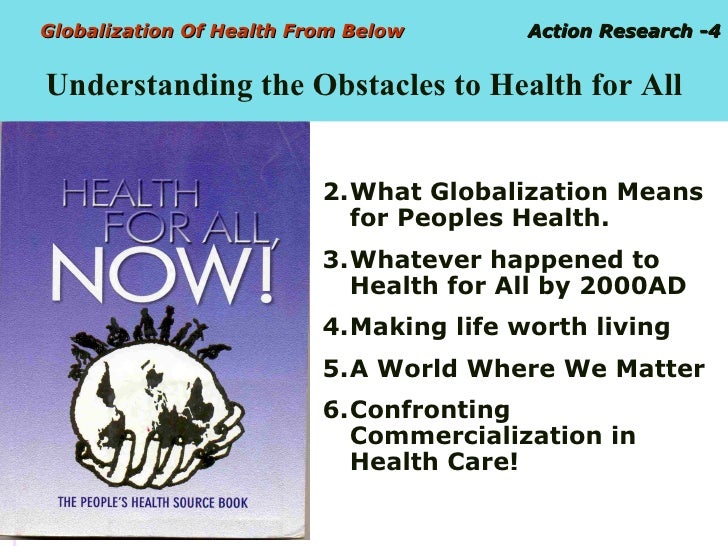 Globalization Of Health From Below

Action Research -4

Understanding the Obstacles to Health for All

HEALTH FOR ALL, NOW!

THE PEOPLE'S HEALTH SOURCE BOOK

2. What Globalization Means for Peoples Health.

3. Whatever happened to Health for All by 2000AD

4. Making life worth living

5. A World Where We Matter

6. Confronting Commercialization in Health Care!